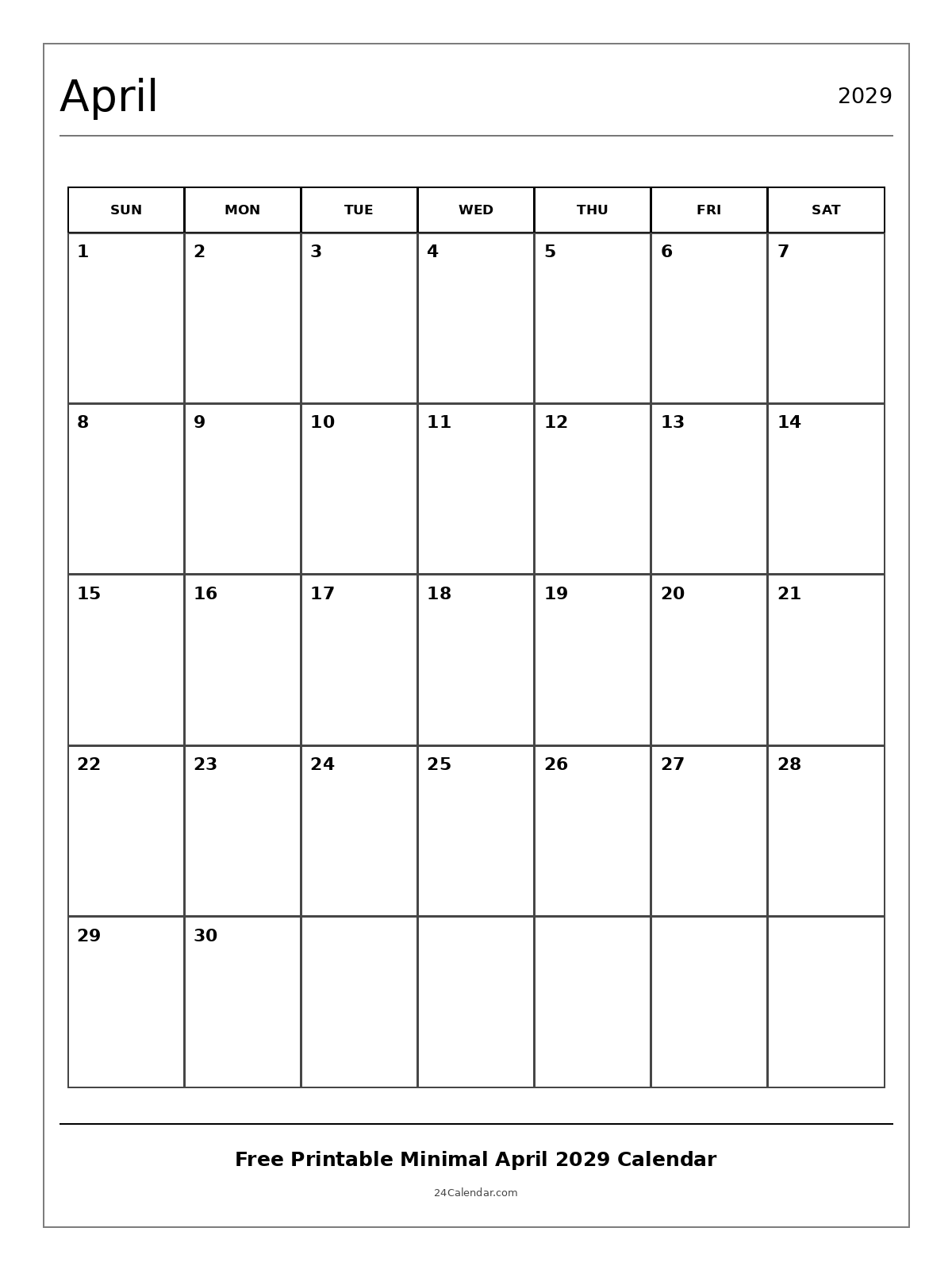 April

2029

| SUN | MON | TUE | WED | THU | FRI | SAT |
|---|---|---|---|---|---|---|
| 1 | 2 | 3 | 4 | 5 | 6 | 7 |
| 8 | 9 | 10 | 11 | 12 | 13 | 14 |
| 15 | 16 | 17 | 18 | 19 | 20 | 21 |
| 22 | 23 | 24 | 25 | 26 | 27 | 28 |
| 29 | 30 | | | | | |

Free Printable Minimal April 2029 Calendar

24Calendar.com